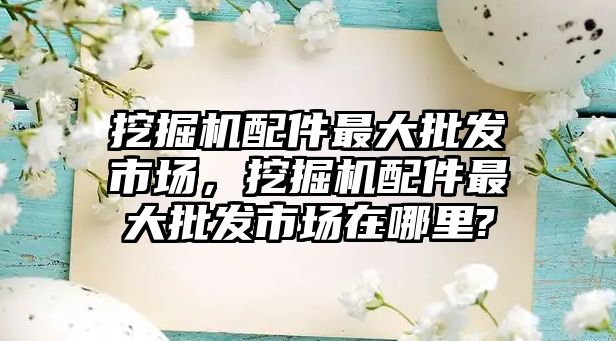 挖掘机配件最大批发市场，挖掘机配件最大批发市场在哪里?